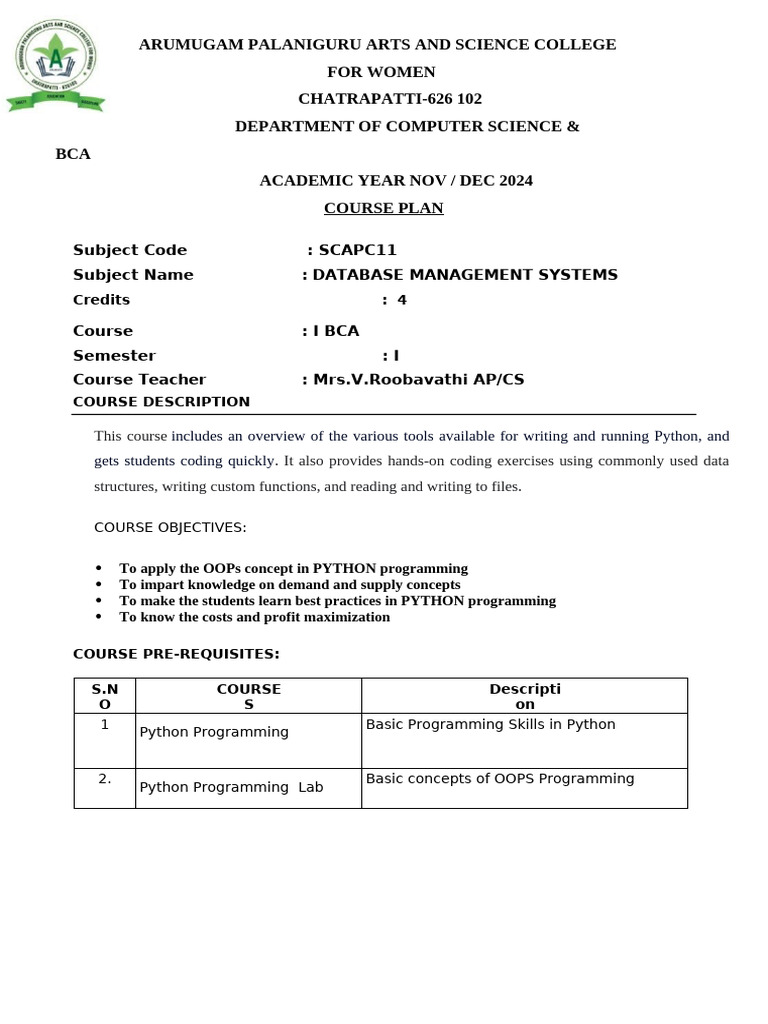 ARUMUGAM PALANIGURU ARTS AND SCIENCE COLLEGE FOR WOMEN
CHATRAPATTI-626 102
DEPARTMENT OF COMPUTER SCIENCE & BCA

ACADEMIC YEAR NOV / DEC 2024
COURSE PLAN

Subject Code : SCAPC11
Subject Name : DATABASE MANAGEMENT SYSTEMS
Credits : 4
Course : I BCA
Semester : I
Course Teacher : Mrs.V.Roobavathi AP/CS
COURSE DESCRIPTION

This course includes an overview of the various tools available for writing and running Python, and gets students coding quickly. It also provides hands-on coding exercises using commonly used data structures, writing custom functions, and reading and writing to files.

COURSE OBJECTIVES:

• To apply the OOPs concept in PYTHON programming
• To impart knowledge on demand and supply concepts
• To make the students learn best practices in PYTHON programming
• To know the costs and profit maximization

COURSE PRE-REQUISITES:

| S.NO | COURSES | Description |
|---|---|---|
| 1 | Python Programming | Basic Programming Skills in Python |
| 2. | Python Programming Lab | Basic concepts of OOPS Programming |